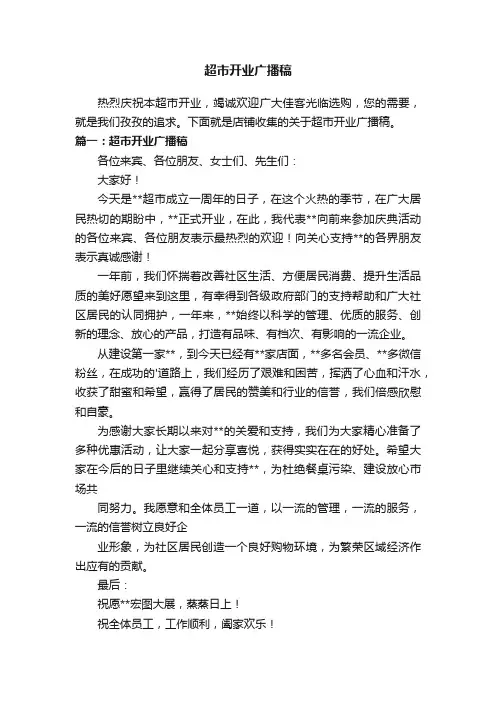 超市开业广播稿

热烈庆祝本超市开业，竭诚欢迎广大佳客光临选购，您的需要，就是我们孜孜的追求。下面就是店铺收集的关于超市开业广播稿。

篇一：超市开业广播稿

各位来宾、各位朋友、女士们、先生们：

大家好！

今天是**超市成立一周年的日子，在这个火热的季节，在广大居民热切的期盼中，**正式开业，在此，我代表**向前来参加庆典活动的各位来宾、各位朋友表示最热烈的欢迎！向关心支持**的各界朋友表示真诚感谢！

一年前，我们怀揣着改善社区生活、方便居民消费、提升生活品质的美好愿望来到这里，有幸得到各级政府部门的支持帮助和广大社区居民的认同拥护，一年来，**始终以科学的管理、优质的服务、创新的理念、放心的产品，打造有品味、有档次、有影响的一流企业。

从建设第一家**，到今天已经有**家店面，**多名会员、**多微信粉丝，在成功的'道路上，我们经历了艰难和困苦，挥洒了心血和汗水，收获了甜蜜和希望，赢得了居民的赞美和行业的信誉，我们倍感欣慰和自豪。

为感谢大家长期以来对**的关爱和支持，我们为大家精心准备了多种优惠活动，让大家一起分享喜悦，获得实实在在的好处。希望大家在今后的日子里继续关心和支持**，为杜绝餐桌污染、建设放心市场共

同努力。我愿意和全体员工一道，以一流的管理，一流的服务，一流的信誉树立良好企

业形象，为社区居民创造一个良好购物环境，为繁荣区域经济作出应有的贡献。

最后：

祝愿**宏图大展，蒸蒸日上！

祝全体员工，工作顺利，阖家欢乐！